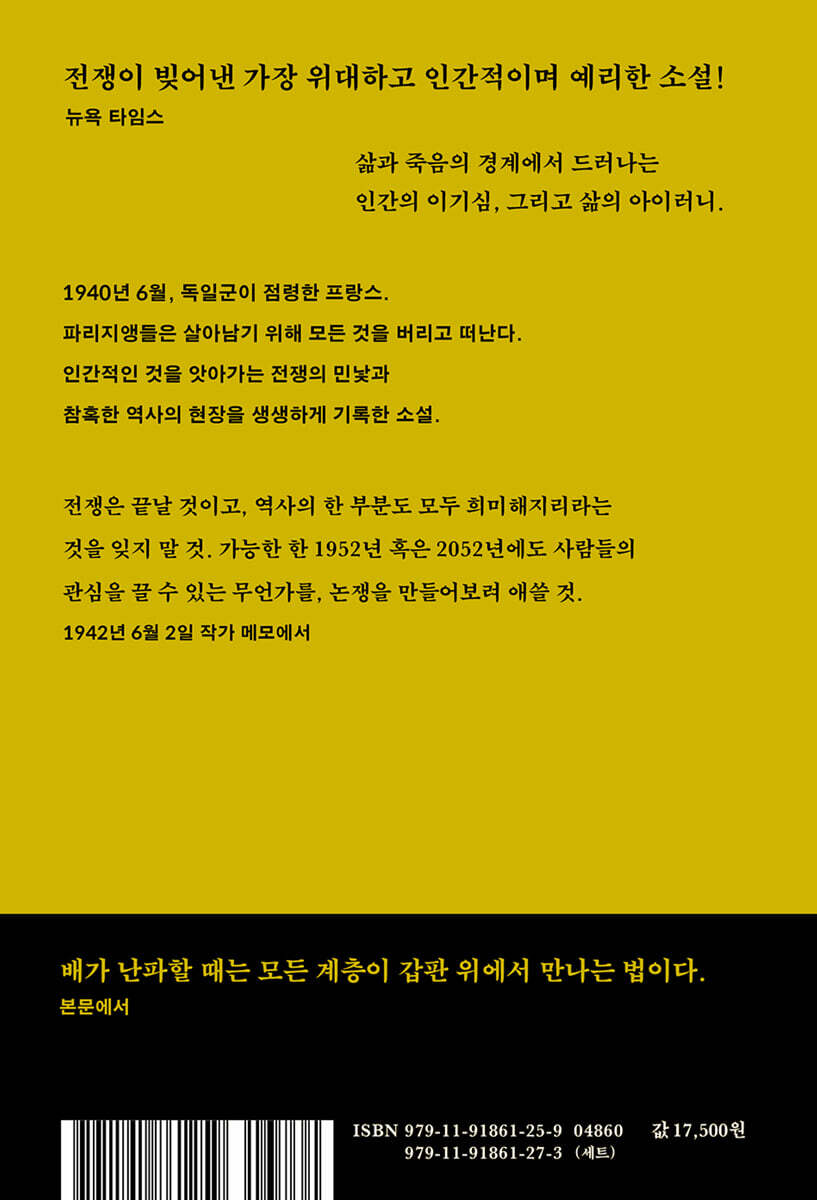 전쟁이 빚어낸 가장 위대하고 인간적이며 예리한 소설!
뉴욕 타임스

삶과 죽음의 경계에서 드러나는
인간의 이기심, 그리고 삶의 아이러니.

1940년 6월, 독일군이 점령한 프랑스.
파리지앵들은 살아남기 위해 모든 것을 버리고 떠난다.
인간적인 것을 앗아가는 전쟁의 민낯과
참혹한 역사의 현장을 생생하게 기록한 소설.

전쟁은 끝날 것이고, 역사의 한 부분도 모두 희미해지리라는 것을 잊지 말 것. 가능한 한 1952년 혹은 2052년에도 사람들의 관심을 끌 수 있는 무언가를, 논쟁을 만들어보려 애쓸 것.
1942년 6월 2일 작가 메모에서

배가 난파할 때는 모든 계층이 갑판 위에서 만나는 법이다.
본문에서

ISBN 979-11-91861-25-9 04860 값 17,500원
979-11-91861-27-3 (세트)